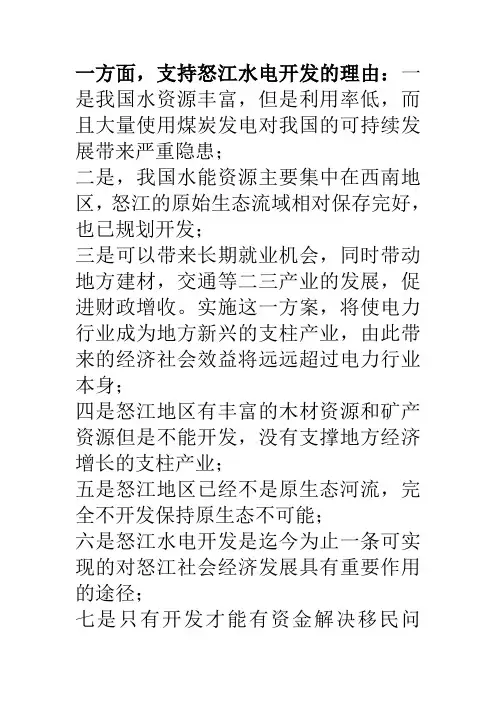 一方面，支持怒江水电开发的理由：一是我国水资源丰富，但是利用率低，而且大量使用煤炭发电对我国的可持续发展带来严重隐患；
二是，我国水能资源主要集中在西南地区，怒江的原始生态流域相对保存完好，也已规划开发；
三是可以带来长期就业机会，同时带动地方建材，交通等二三产业的发展，促进财政增收。实施这一方案，将使电力行业成为地方新兴的支柱产业，由此带来的经济社会效益将远远超过电力行业本身；
四是怒江地区有丰富的木材资源和矿产资源但是不能开发，没有支撑地方经济增长的支柱产业；
五是怒江地区已经不是原生态河流，完全不开发保持原生态不可能；
六是怒江水电开发是迄今为止一条可实现的对怒江社会经济发展具有重要作用的途径；
七是只有开发才能有资金解决移民问